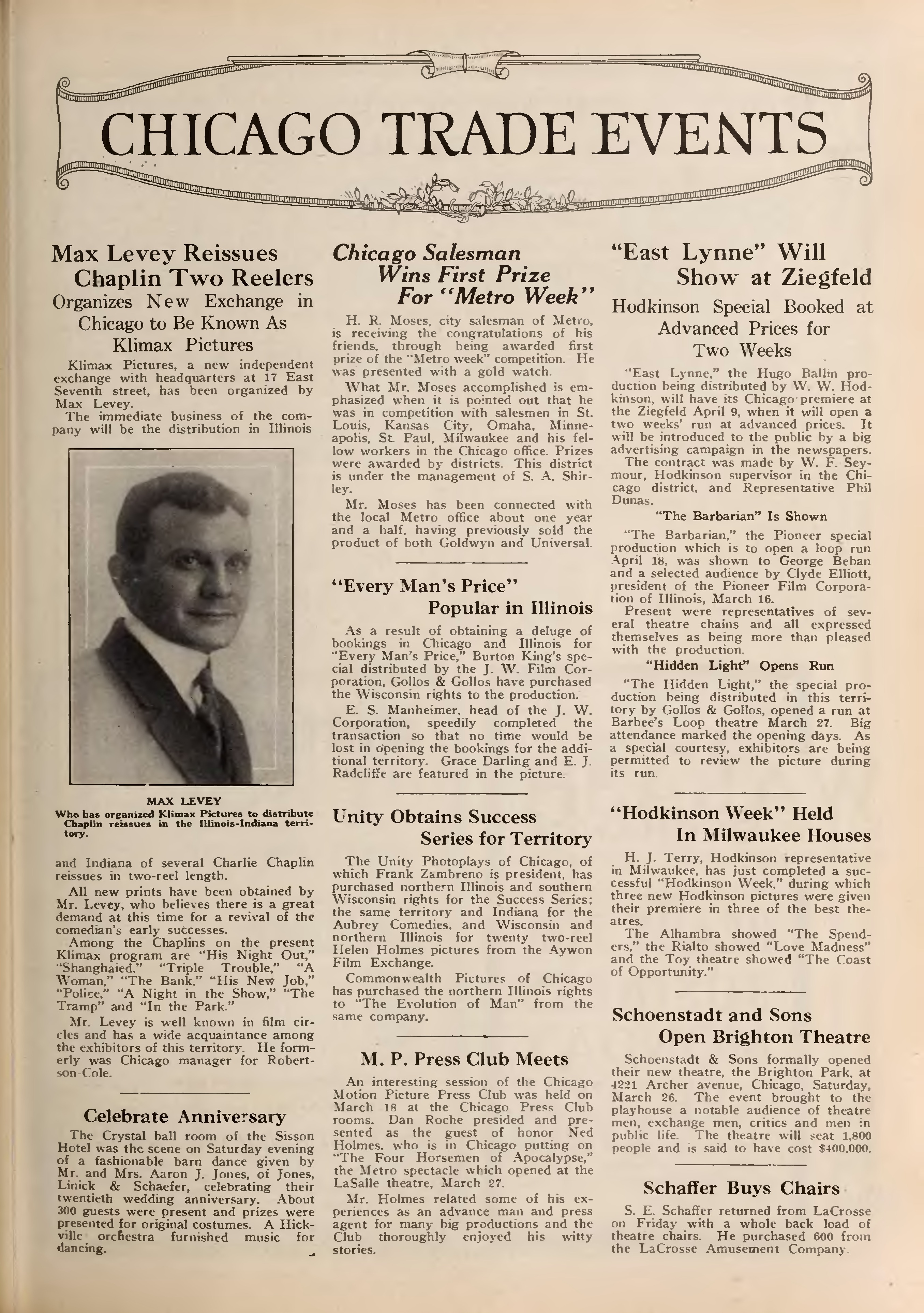 CHICAGO TRADE EVENTS

Max Levey Reissues Chaplin Two Reelers

Organizes New Exchange in Chicago to Be Known As Klimax Pictures

Klimax Pictures, a new independent exchange with headquarters at 17 East Seventh street, has been organized by Max Levey.

The immediate business of the company will be the distribution in Illinois

MAX LEVEY
Who has organized Klimax Pictures to distribute Chaplin reissues in the Illinois-Indiana territory.

and Indiana of several Charlie Chaplin reissues in two-reel length.

All new prints have been obtained by Mr. Levey, who believes there is a great demand at this time for a revival of the comedian's early successes.

Among the Chaplins on the present Klimax program are "His Night Out," "Shanghaied," "Triple Trouble," "A Woman," "The Bank," "His New Job," "Police," "A Night in the Show," "The Tramp" and "In the Park."

Mr. Levey is well known in film circles and has a wide acquaintance among the exhibitors of this territory. He formerly was Chicago manager for Robertson-Cole.

Celebrate Anniversary

The Crystal ball room of the Sisson Hotel was the scene on Saturday evening of a fashionable barn dance given by Mr. and Mrs. Aaron J. Jones, of Jones, Linick & Schaefer, celebrating their twentieth wedding anniversary. About 300 guests were present and prizes were presented for original costumes. A Hickville orchestra furnished music for dancing.

Chicago Salesman Wins First Prize For "Metro Week"

H. R. Moses, city salesman of Metro, is receiving the congratulations of his friends, through being awarded first prize of the "Metro week" competition. He was presented with a gold watch.

What Mr. Moses accomplished is emphasized when it is pointed out that he was in competition with salesmen in St. Louis, Kansas City, Omaha, Minneapolis, St. Paul, Milwaukee and his fellow workers in the Chicago office. Prizes were awarded by districts. This district is under the management of S. A. Shirley.

Mr. Moses has been connected with the local Metro office about one year and a half, having previously sold the product of both Goldwyn and Universal.

"Every Man's Price" Popular in Illinois

As a result of obtaining a deluge of bookings in Chicago and Illinois for "Every Man's Price," Burton King's special distributed by the J. W. Film Corporation, Gollos & Gollos have purchased the Wisconsin rights to the production.

E. S. Manheimer, head of the J. W. Corporation, speedily completed the transaction so that no time would be lost in opening the bookings for the additional territory. Grace Darling and E. J. Radcliffe are featured in the picture.

Unity Obtains Success Series for Territory

The Unity Photoplays of Chicago, of which Frank Zambreno is president, has purchased northern Illinois and southern Wisconsin rights for the Success Series; the same territory and Indiana for the Aubrey Comedies, and Wisconsin and northern Illinois for twenty two-reel Helen Holmes pictures from the Aywon Film Exchange.

Commonwealth Pictures of Chicago has purchased the northern Illinois rights to "The Evolution of Man" from the same company.

M. P. Press Club Meets

An interesting session of the Chicago Motion Picture Press Club was held on March 18 at the Chicago Press Club rooms. Dan Roche presided and presented as the guest of honor Ned Holmes, who is in Chicago putting on "The Four Horsemen of Apocalypse," the Metro spectacle which opened at the LaSalle theatre, March 27.

Mr. Holmes related some of his experiences as an advance man and press agent for many big productions and the Club thoroughly enjoyed his witty stories.

"East Lynne" Will Show at Ziegfeld

Hodkinson Special Booked at Advanced Prices for Two Weeks

"East Lynne," the Hugo Ballin production being distributed by W. W. Hodkinson, will have its Chicago premiere at the Ziegfeld April 9, when it will open a two weeks' run at advanced prices. It will be introduced to the public by a big advertising campaign in the newspapers.

The contract was made by W. F. Seymour, Hodkinson supervisor in the Chicago district, and Representative Phil Dunas.

"The Barbarian" Is Shown

"The Barbarian," the Pioneer special production which is to open a loop run April 18, was shown to George Beban and a selected audience by Clyde Elliott, president of the Pioneer Film Corporation of Illinois, March 16.

Present were representatives of several theatre chains and all expressed themselves as being more than pleased with the production.

"Hidden Light" Opens Run

"The Hidden Light," the special production being distributed in this territory by Gollos & Gollos, opened a run at Barbee's Loop theatre March 27. Big attendance marked the opening days. As a special courtesy, exhibitors are being permitted to review the picture during its run.

"Hodkinson Week" Held In Milwaukee Houses

H. J. Terry, Hodkinson representative in Milwaukee, has just completed a successful "Hodkinson Week," during which three new Hodkinson pictures were given their premiere in three of the best theatres.

The Alhambra showed "The Spenders," the Rialto showed "Love Madness" and the Toy theatre showed "The Coast of Opportunity."

Schoenstadt and Sons Open Brighton Theatre

Schoenstadt & Sons formally opened their new theatre, the Brighton Park, at 4221 Archer avenue, Chicago, Saturday, March 26. The event brought to the playhouse a notable audience of theatre men, exchange men, critics and men in public life. The theatre will seat 1,800 people and is said to have cost $400,000.

Schaffer Buys Chairs

S. E. Schaffer returned from LaCrosse on Friday with a whole back load of theatre chairs. He purchased 600 from the LaCrosse Amusement Company.